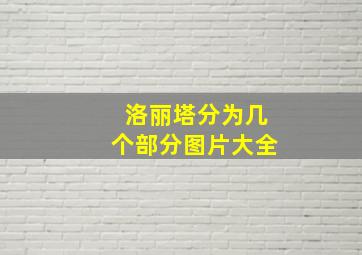 洛丽塔分为几个部分图片大全